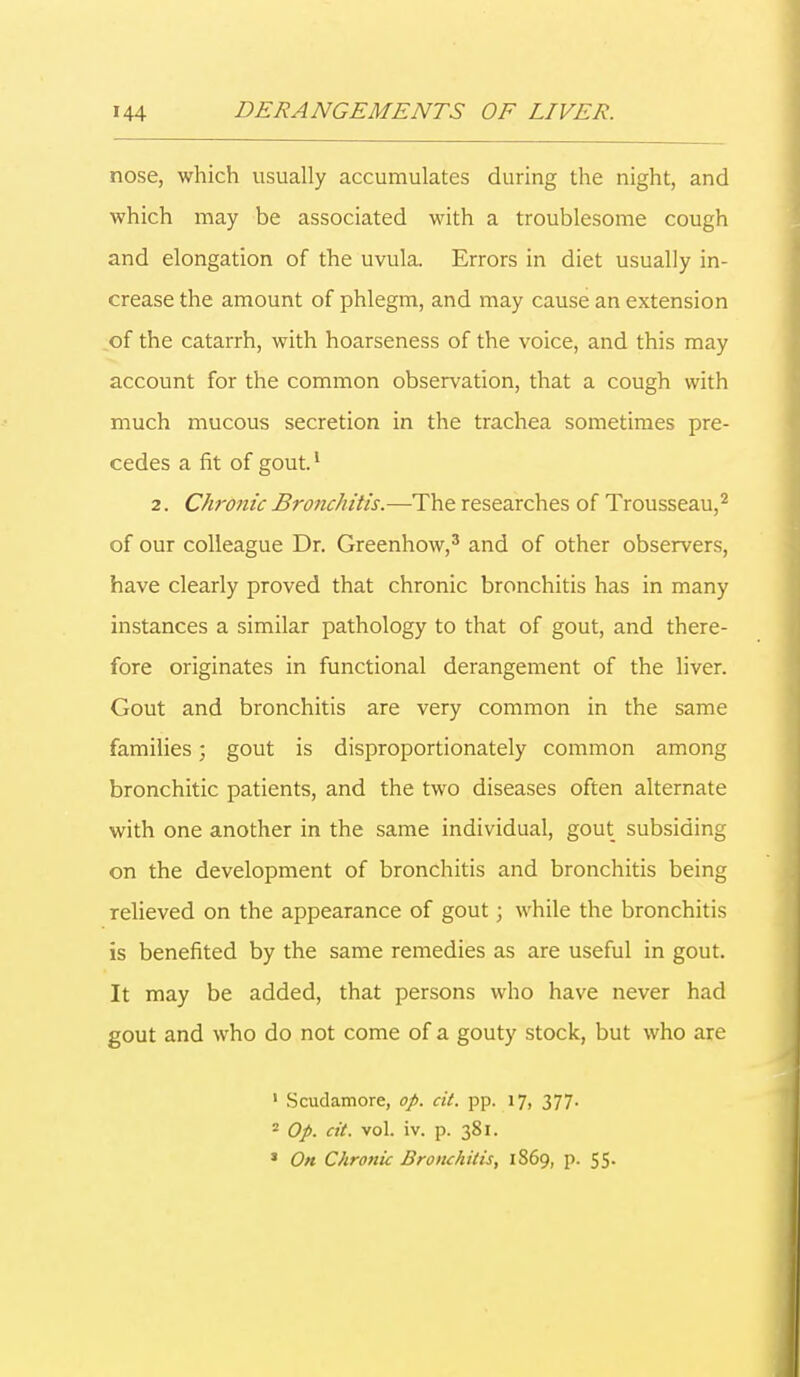 144 DERANGEMENTS OF LIVER.

nose, which usually accumulates during the night, and which may be associated with a troublesome cough and elongation of the uvula. Errors in diet usually increase the amount of phlegm, and may cause an extension of the catarrh, with hoarseness of the voice, and this may account for the common observation, that a cough with much mucous secretion in the trachea sometimes precedes a fit of gout.$^1$

2. Chronic Bronchitis.—The researches of Trousseau,$^2$ of our colleague Dr. Greenhow,$^3$ and of other observers, have clearly proved that chronic bronchitis has in many instances a similar pathology to that of gout, and therefore originates in functional derangement of the liver. Gout and bronchitis are very common in the same families; gout is disproportionately common among bronchitic patients, and the two diseases often alternate with one another in the same individual, gout subsiding on the development of bronchitis and bronchitis being relieved on the appearance of gout; while the bronchitis is benefited by the same remedies as are useful in gout. It may be added, that persons who have never had gout and who do not come of a gouty stock, but who are

$^1$ Scudamore, op. cit. pp. 17, 377.
$^2$ Op. cit. vol. iv. p. 381.
$^3$ On Chronic Bronchitis, 1869, p. 55.